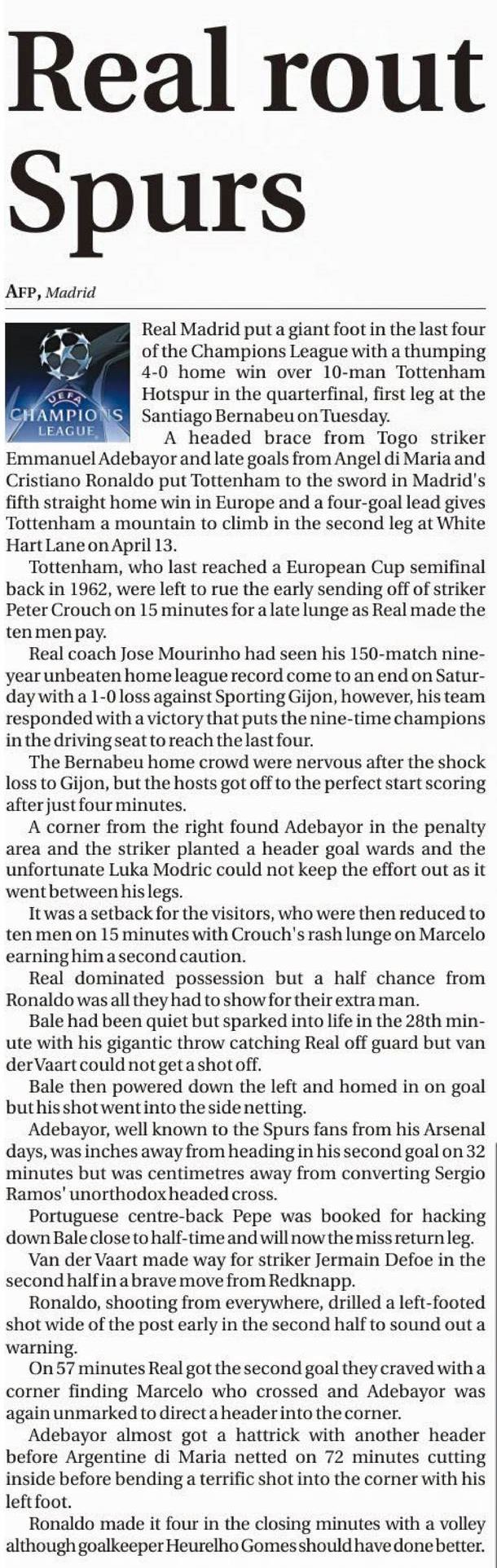 Real rout Spurs

AFP, Madrid

UEFA CHAMPIONS LEAGUE

Real Madrid put a giant foot in the last four of the Champions League with a thumping 4-0 home win over 10-man Tottenham Hotspur in the quarterfinal, first leg at the Santiago Bernabeu on Tuesday.

A headed brace from Togo striker Emmanuel Adebayor and late goals from Angel di Maria and Cristiano Ronaldo put Tottenham to the sword in Madrid's fifth straight home win in Europe and a four-goal lead gives Tottenham a mountain to climb in the second leg at White Hart Lane on April 13.

Tottenham, who last reached a European Cup semifinal back in 1962, were left to rue the early sending off of striker Peter Crouch on 15 minutes for a late lunge as Real made the ten men pay.

Real coach Jose Mourinho had seen his 150-match nine-year unbeaten home league record come to an end on Saturday with a 1-0 loss against Sporting Gijon, however, his team responded with a victory that puts the nine-time champions in the driving seat to reach the last four.

The Bernabeu home crowd were nervous after the shock loss to Gijon, but the hosts got off to the perfect start scoring after just four minutes.

A corner from the right found Adebayor in the penalty area and the striker planted a header goal wards and the unfortunate Luka Modric could not keep the effort out as it went between his legs.

It was a setback for the visitors, who were then reduced to ten men on 15 minutes with Crouch's rash lunge on Marcelo earning him a second caution.

Real dominated possession but a half chance from Ronaldo was all they had to show for their extra man.

Bale had been quiet but sparked into life in the 28th minute with his gigantic throw catching Real off guard but van der Vaart could not get a shot off.

Bale then powered down the left and homed in on goal but his shot went into the side netting.

Adebayor, well known to the Spurs fans from his Arsenal days, was inches away from heading in his second goal on 32 minutes but was centimetres away from converting Sergio Ramos' unorthodox headed cross.

Portuguese centre-back Pepe was booked for hacking down Bale close to half-time and will now the miss return leg.

Van der Vaart made way for striker Jermain Defoe in the second half in a brave move from Redknapp.

Ronaldo, shooting from everywhere, drilled a left-footed shot wide of the post early in the second half to sound out a warning.

On 57 minutes Real got the second goal they craved with a corner finding Marcelo who crossed and Adebayor was again unmarked to direct a header into the corner.

Adebayor almost got a hattrick with another header before Argentine di Maria netted on 72 minutes cutting inside before bending a terrific shot into the corner with his left foot.

Ronaldo made it four in the closing minutes with a volley although goalkeeper Heurelho Gomes should have done better.